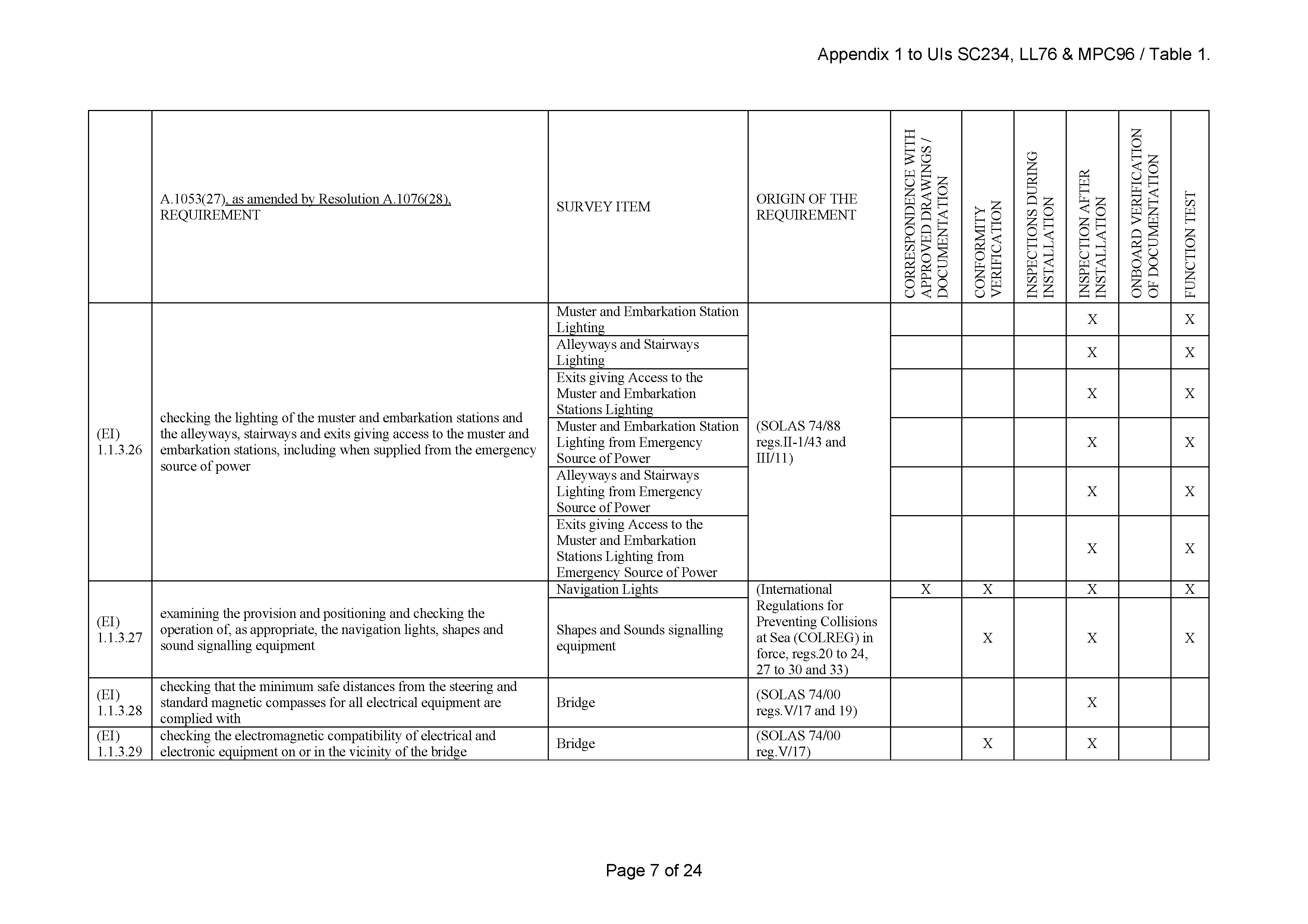 Appendix 1 to UIs SC234, LL76 & MPC96 / Table 1.

| | A.1053(27), as amended by Resolution A.1076(28), REQUIREMENT | SURVEY ITEM | ORIGIN OF THE REQUIREMENT | CORRESPONDENCE WITH APPROVED DRAWINGS / DOCUMENTATION | CONFORMITY VERIFICATION | INSPECTIONS DURING INSTALLATION | INSPECTION AFTER INSTALLATION | ONBOARD VERIFICATION OF DOCUMENTATION | FUNCTION TEST |
|---|---|---|---|---|---|---|---|---|---|
| (EI) 1.1.3.26 | checking the lighting of the muster and embarkation stations and the alleyways, stairways and exits giving access to the muster and embarkation stations, including when supplied from the emergency source of power | Muster and Embarkation Station Lighting | (SOLAS 74/88 regs.II-1/43 and III/11) | | | | X | | X |
| | | Alleyways and Stairways Lighting | | | | | X | | X |
| | | Exits giving Access to the Muster and Embarkation Stations Lighting | | | | | X | | X |
| | | Muster and Embarkation Station Lighting from Emergency Source of Power | | | | | X | | X |
| | | Alleyways and Stairways Lighting from Emergency Source of Power | | | | | X | | X |
| | | Exits giving Access to the Muster and Embarkation Stations Lighting from Emergency Source of Power | | | | | X | | X |
| (EI) 1.1.3.27 | examining the provision and positioning and checking the operation of, as appropriate, the navigation lights, shapes and sound signalling equipment | Navigation Lights | (International Regulations for Preventing Collisions at Sea (COLREG) in force, regs.20 to 24, 27 to 30 and 33) | X | X | | X | | X |
| | | Shapes and Sounds signalling equipment | | | X | | X | | X |
| (EI) 1.1.3.28 | checking that the minimum safe distances from the steering and standard magnetic compasses for all electrical equipment are complied with | Bridge | (SOLAS 74/00 regs.V/17 and 19) | | | | X | | |
| (EI) 1.1.3.29 | checking the electromagnetic compatibility of electrical and electronic equipment on or in the vicinity of the bridge | Bridge | (SOLAS 74/00 reg.V/17) | | X | | X | | |

Page 7 of 24